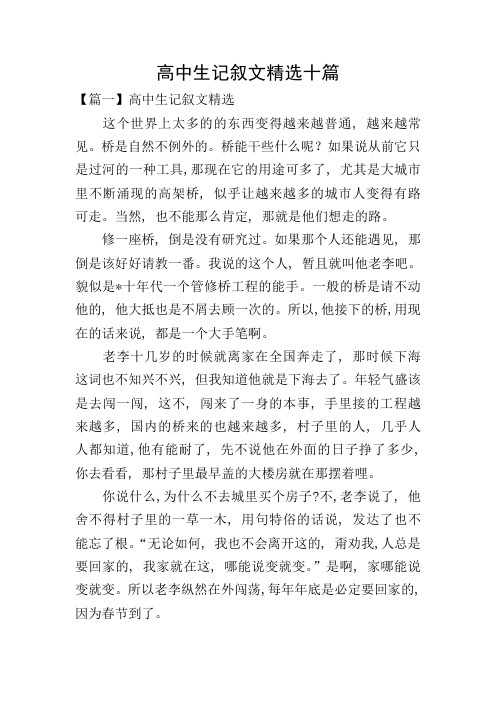 高中生记叙文精选十篇

【篇一】高中生记叙文精选

这个世界上太多的的东西变得越来越普通，越来越常见。桥是自然不例外的。桥能干些什么呢？如果说从前它只是过河的一种工具，那现在它的用途可多了，尤其是大城市里不断涌现的高架桥，似乎让越来越多的城市人变得有路可走。当然，也不能那么肯定，那就是他们想走的路。

修一座桥，倒是没有研究过。如果那个人还能遇见，那倒是该好好请教一番。我说的这个人，暂且就叫他老李吧。貌似是*十年代一个管修桥工程的能手。一般的桥是请不动他的，他大抵也是不屑去顾一次的。所以，他接下的桥，用现在的话来说，都是一个大手笔啊。

老李十几岁的时候就离家在全国奔走了，那时候下海这词也不知兴不兴，但我知道他就是下海去了。年轻气盛该是去闯一闯，这不，闯来了一身的本事，手里接的工程越来越多，国内的桥来的也越来越多，村子里的人，几乎人人都知道，他有能耐了，先不说他在外面的日子挣了多少，你去看看，那村子里最早盖的大楼房就在那摆着哩。

你说什么，为什么不去城里买个房子?不，老李说了，他舍不得村子里的一草一木，用句特俗的话说，发达了也不能忘了根。“无论如何，我也不会离开这的，甭劝我，人总是要回家的，我家就在这，哪能说变就变。”是啊，家哪能说变就变。所以老李纵然在外闯荡，每年年底是必定要回家的，因为春节到了。